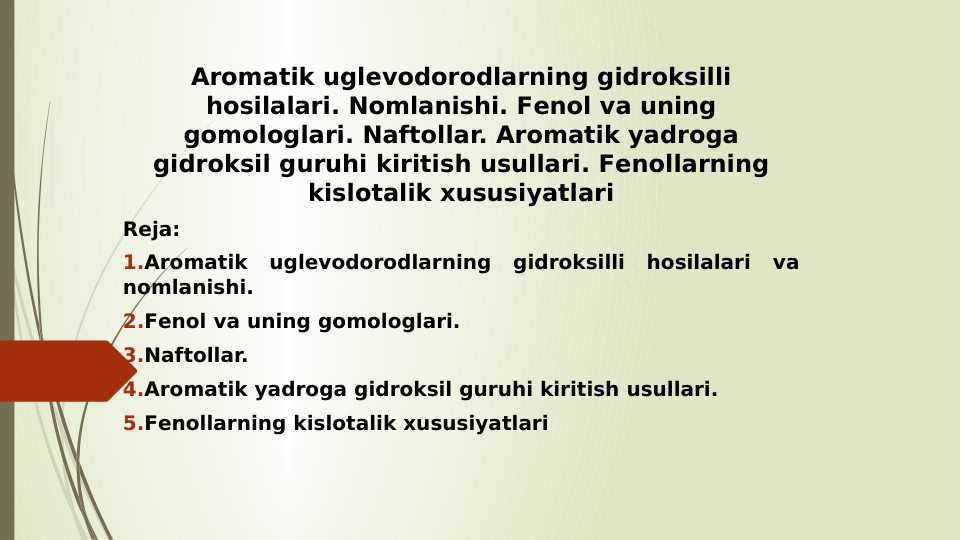 Aromatik uglevodorodlarning gidroksilli hosilalari. Nomlanishi. Fenol va uning gomologlari. Naftollar. Aromatik yadroga gidroksil guruhi kiritish usullari. Fenollarning kislotalik xususiyatlari

Reja:

1.Aromatik uglevodorodlarning gidroksilli hosilalari va nomlanishi.

2.Fenol va uning gomologlari.

3.Naftollar.

4.Aromatik yadroga gidroksil guruhi kiritish usullari.

5.Fenollarning kislotalik xususiyatlari